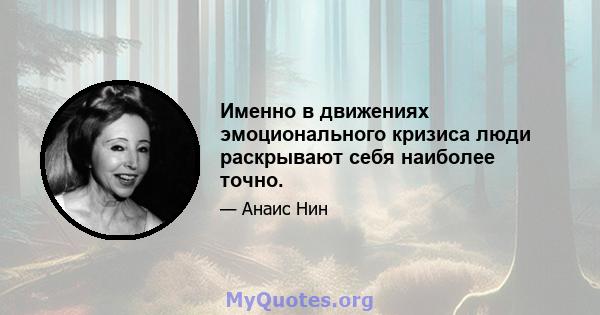 Именно в движениях эмоционального кризиса люди раскрывают себя наиболее точно.

— Анаис Нин

MyQuotes.org